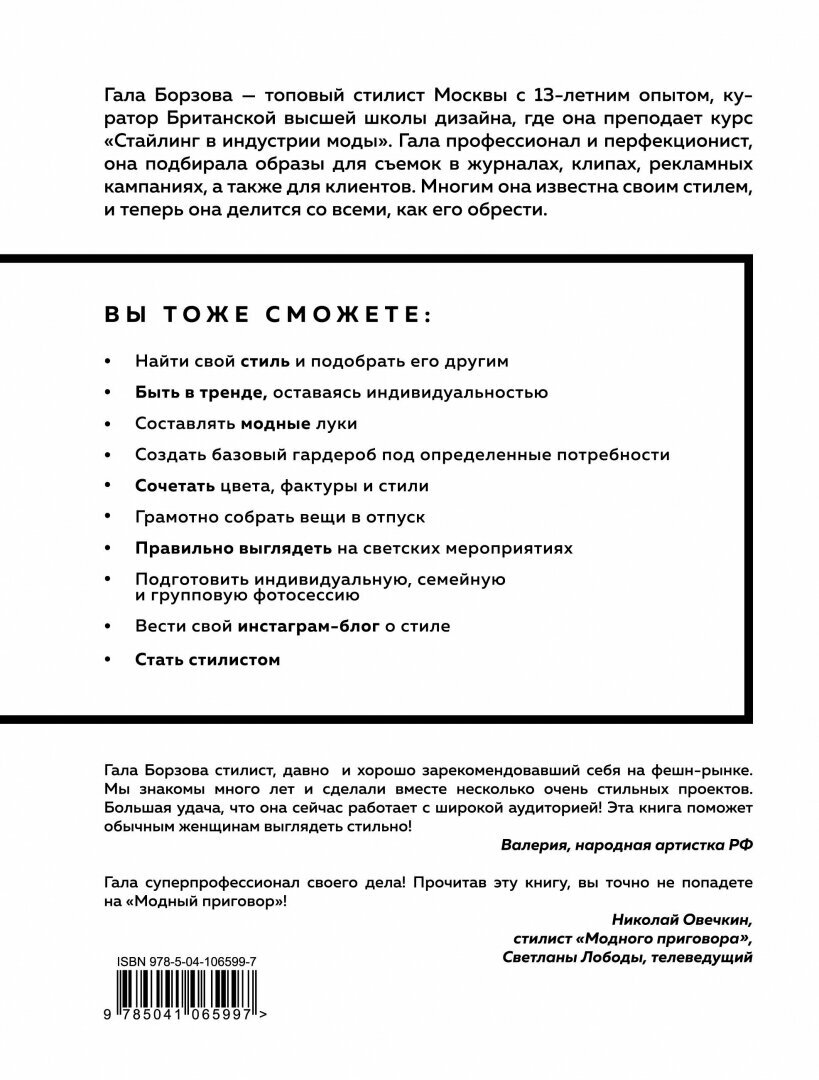 Гала Борзова — топовый стилист Москвы с 13-летним опытом, куратор Британской высшей школы дизайна, где она преподает курс «Стайлинг в индустрии моды». Гала профессионал и перфекционист, она подбирала образы для съемок в журналах, клипах, рекламных кампаниях, а также для клиентов. Многим она известна своим стилем, и теперь она делится со всеми, как его обрести.

ВЫ ТОЖЕ СМОЖЕТЕ:

• Найти свой стиль и подобрать его другим
• Быть в тренде, оставаясь индивидуальностью
• Составлять модные луки
• Создать базовый гардероб под определенные потребности
• Сочетать цвета, фактуры и стили
• Грамотно собрать вещи в отпуск
• Правильно выглядеть на светских мероприятиях
• Подготовить индивидуальную, семейную и групповую фотосессию
• Вести свой инстаграм-блог о стиле
• Стать стилистом

Гала Борзова стилист, давно и хорошо зарекомендовавший себя на фешн-рынке. Мы знакомы много лет и сделали вместе несколько очень стильных проектов. Большая удача, что она сейчас работает с широкой аудиторией! Эта книга поможет обычным женщинам выглядеть стильно!

Валерия, народная артистка РФ

Гала суперпрофессионал своего дела! Прочитав эту книгу, вы точно не попадете на «Модный приговор»!

Николай Овечкин, стилист «Модного приговора», Светланы Лободы, телеведущий

ISBN 978-5-04-106599-7

9 785041 065997 >